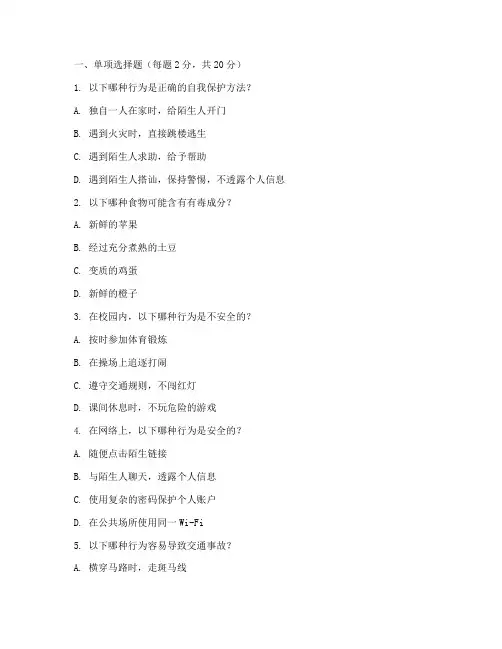 一、单项选择题（每题 2 分，共 20 分）

1. 以下哪种行为是正确的自我保护方法？

A. 独自一人在家时，给陌生人开门

B. 遇到火灾时，直接跳楼逃生

C. 遇到陌生人求助，给予帮助

D. 遇到陌生人搭讪，保持警惕，不透露个人信息

2. 以下哪种食物可能含有有毒成分？

A. 新鲜的苹果

B. 经过充分煮熟的土豆

C. 变质的鸡蛋

D. 新鲜的橙子

3. 在校园内，以下哪种行为是不安全的？

A. 按时参加体育锻炼

B. 在操场上追逐打闹

C. 遵守交通规则，不闯红灯

D. 课间休息时，不玩危险的游戏

4. 在网络上，以下哪种行为是安全的？

A. 随便点击陌生链接

B. 与陌生人聊天，透露个人信息

C. 使用复杂的密码保护个人账户

D. 在公共场所使用同一 Wi-Fi

5. 以下哪种行为容易导致交通事故？

A. 横穿马路时，走斑马线